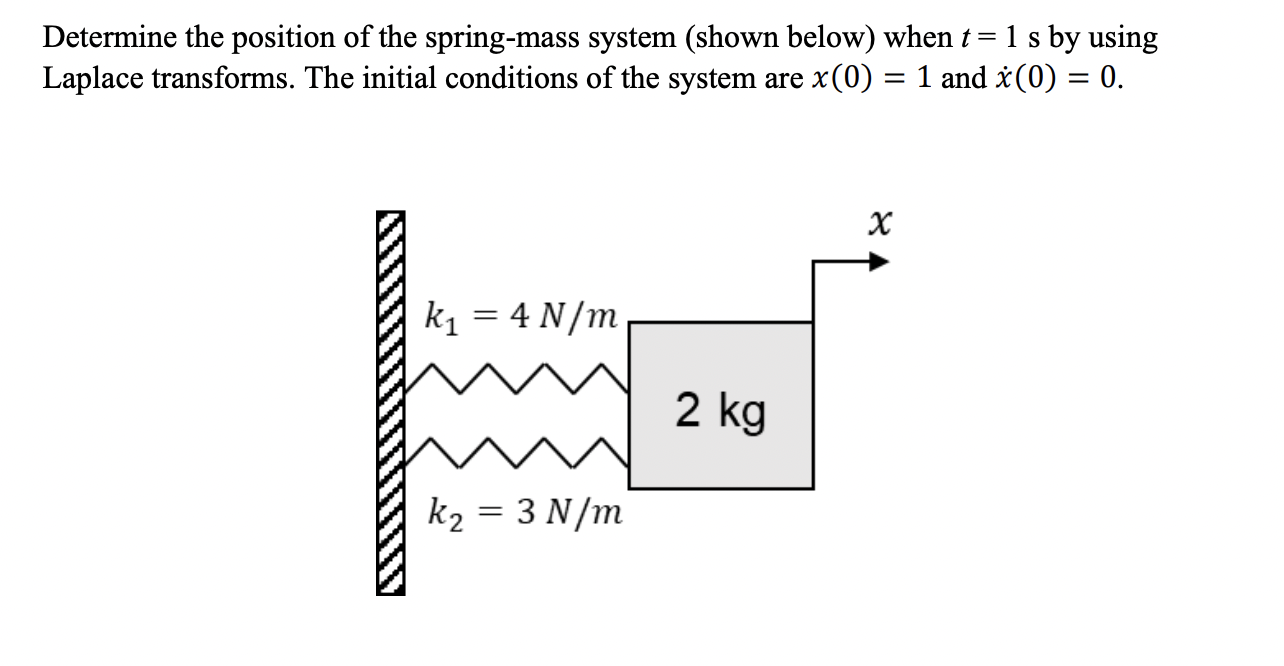 Determine the position of the spring-mass system (shown below) when $t = 1$ s by using Laplace transforms. The initial conditions of the system are $x(0) = 1$ and $\dot{x}(0) = 0$.

$x$

$k_1 = 4\ N/m$

2 kg

$k_2 = 3\ N/m$